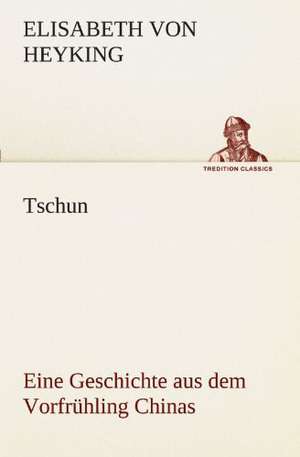 ELISABETH VON HEYKING

TREDITION CLASSICS

Tschun

Eine Geschichte aus dem Vorfrühling Chinas